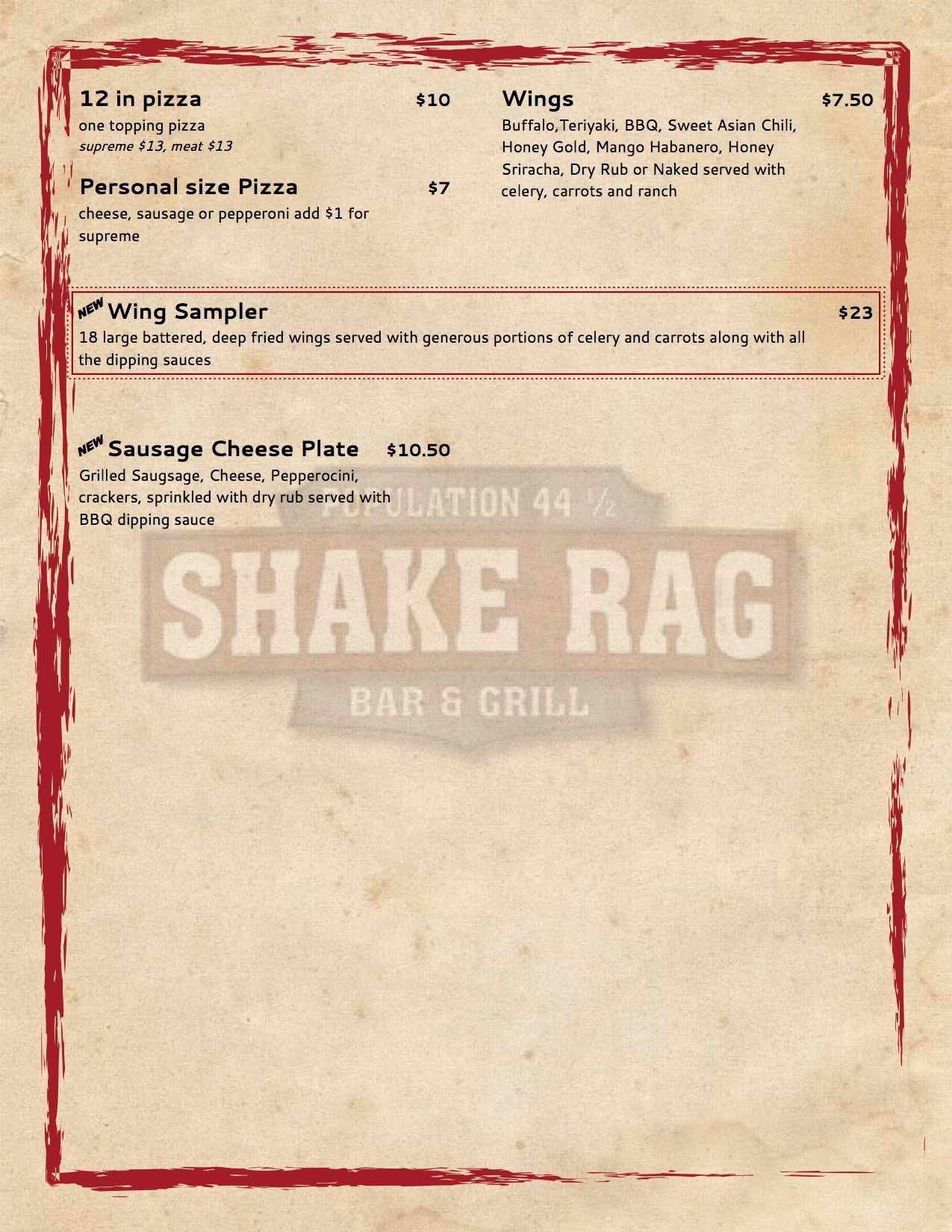 12 in pizza $10
one topping pizza
supreme $13, meat $13

Personal size Pizza $7
cheese, sausage or pepperoni add $1 for supreme

Wings $7.50
Buffalo,Teriyaki, BBQ, Sweet Asian Chili, Honey Gold, Mango Habanero, Honey Sriracha, Dry Rub or Naked served with celery, carrots and ranch

NEW Wing Sampler $23
18 large battered, deep fried wings served with generous portions of celery and carrots along with all the dipping sauces

NEW Sausage Cheese Plate $10.50
Grilled Saugsage, Cheese, Pepperocini, crackers, sprinkled with dry rub served with BBQ dipping sauce

POPULATION 44 ½
SHAKE RAG
BAR & GRILL